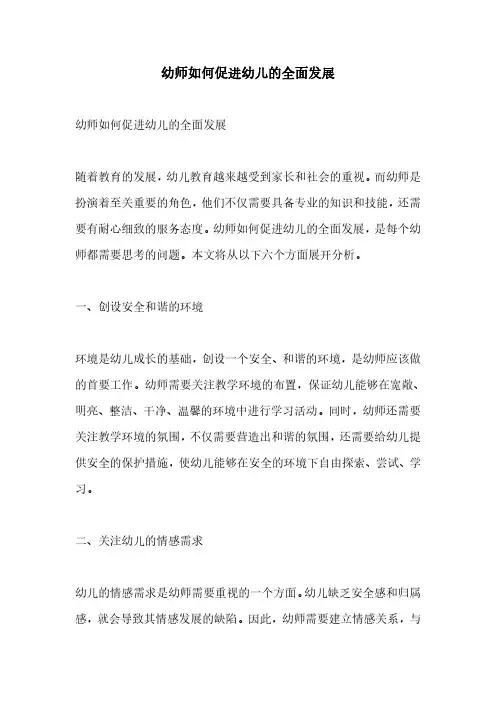 幼师如何促进幼儿的全面发展

幼师如何促进幼儿的全面发展

随着教育的发展，幼儿教育越来越受到家长和社会的重视。而幼师是扮演着至关重要的角色，他们不仅需要具备专业的知识和技能，还需要有耐心细致的服务态度。幼师如何促进幼儿的全面发展，是每个幼师都需要思考的问题。本文将从以下六个方面展开分析。

一、创设安全和谐的环境

环境是幼儿成长的基础，创设一个安全、和谐的环境，是幼师应该做的首要工作。幼师需要关注教学环境的布置，保证幼儿能够在宽敞、明亮、整洁、干净、温馨的环境中进行学习活动。同时，幼师还需要关注教学环境的氛围，不仅需要营造出和谐的氛围，还需要给幼儿提供安全的保护措施，使幼儿能够在安全的环境下自由探索、尝试、学习。

二、关注幼儿的情感需求

幼儿的情感需求是幼师需要重视的一个方面。幼儿缺乏安全感和归属感，就会导致其情感发展的缺陷。因此，幼师需要建立情感关系，与